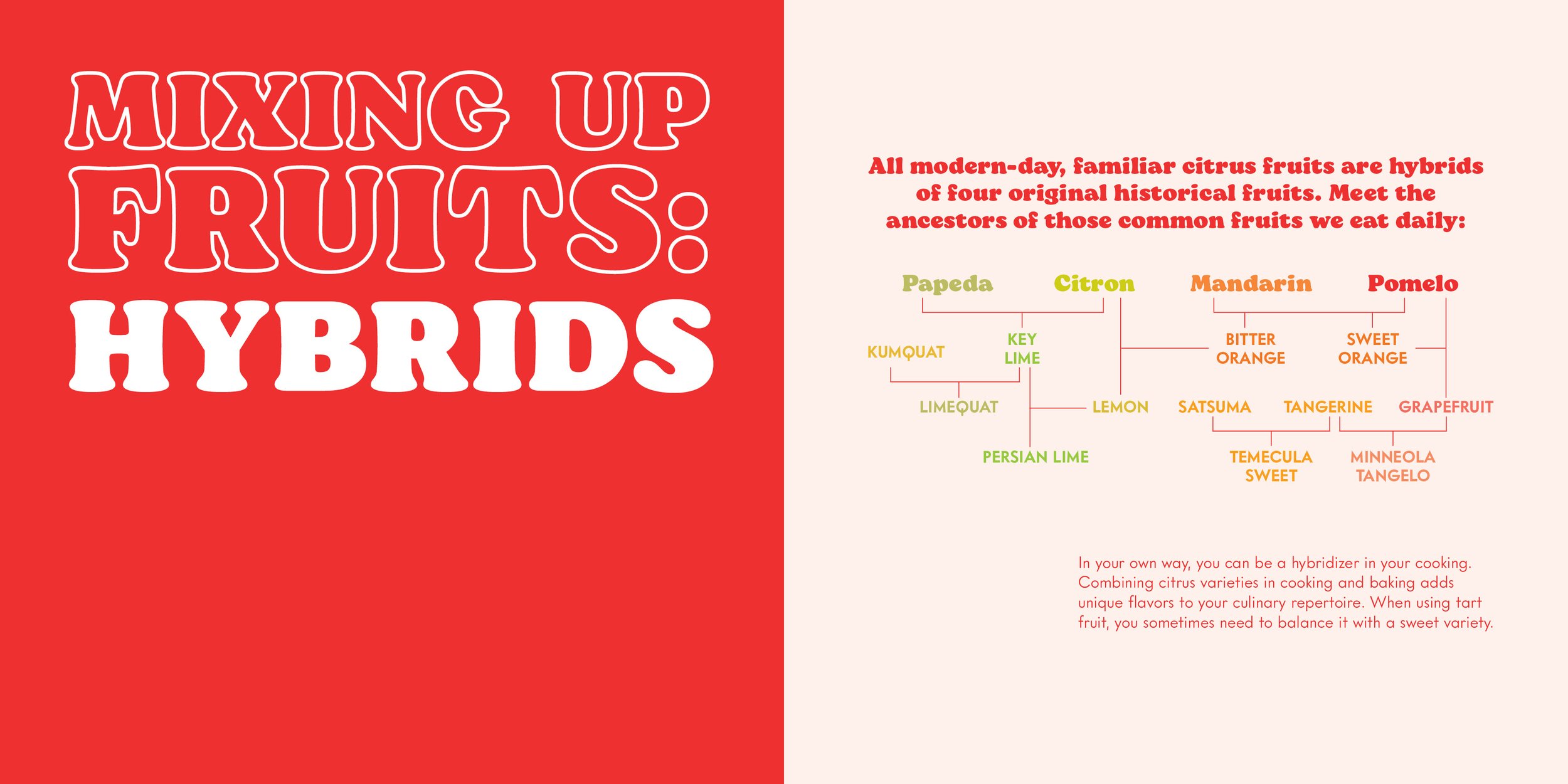 MIXING UP FRUITS: HYBRIDS

All modern-day, familiar citrus fruits are hybrids of four original historical fruits. Meet the ancestors of those common fruits we eat daily:

Papeda Citron Mandarin Pomelo

KUMQUAT KEY LIME BITTER ORANGE SWEET ORANGE

LIMEQUAT LEMON SATSUMA TANGERINE GRAPEFRUIT

PERSIAN LIME TEMECULA SWEET MINNEOLA TANGELO

In your own way, you can be a hybridizer in your cooking. Combining citrus varieties in cooking and baking adds unique flavors to your culinary repertoire. When using tart fruit, you sometimes need to balance it with a sweet variety.